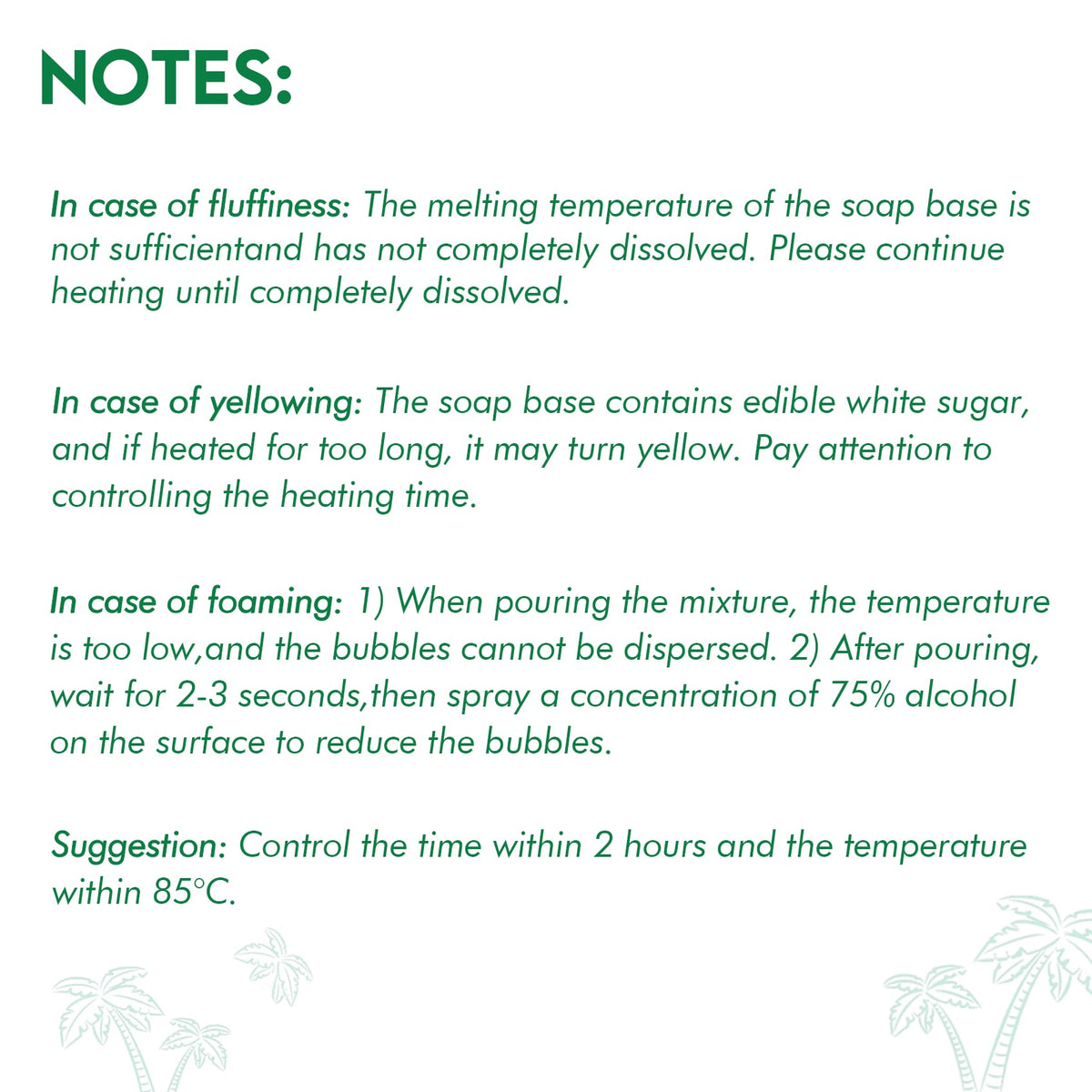 NOTES:

In case of fluffiness: The melting temperature of the soap base is not sufficientand has not completely dissolved. Please continue heating until completely dissolved.

In case of yellowing: The soap base contains edible white sugar, and if heated for too long, it may turn yellow. Pay attention to controlling the heating time.

In case of foaming: 1) When pouring the mixture, the temperature is too low,and the bubbles cannot be dispersed. 2) After pouring, wait for 2-3 seconds,then spray a concentration of 75% alcohol on the surface to reduce the bubbles.

Suggestion: Control the time within 2 hours and the temperature within 85°C.